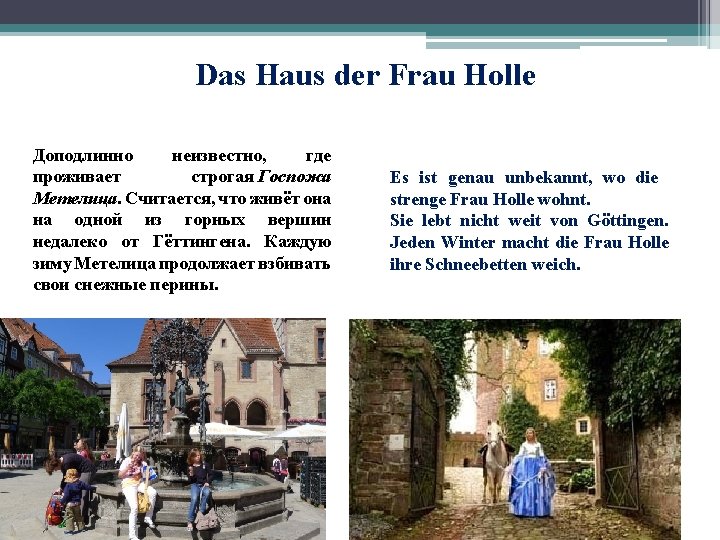 Das Haus der Frau Holle

Доподлинно неизвестно, где проживает строгая Госпожа Метелица. Считается, что живёт она на одной из горных вершин недалеко от Гёттингена. Каждую зиму Метелица продолжает взбивать свои снежные перины.

Es ist genau unbekannt, wo die strenge Frau Holle wohnt.
Sie lebt nicht weit von Göttingen.
Jeden Winter macht die Frau Holle ihre Schneebetten weich.